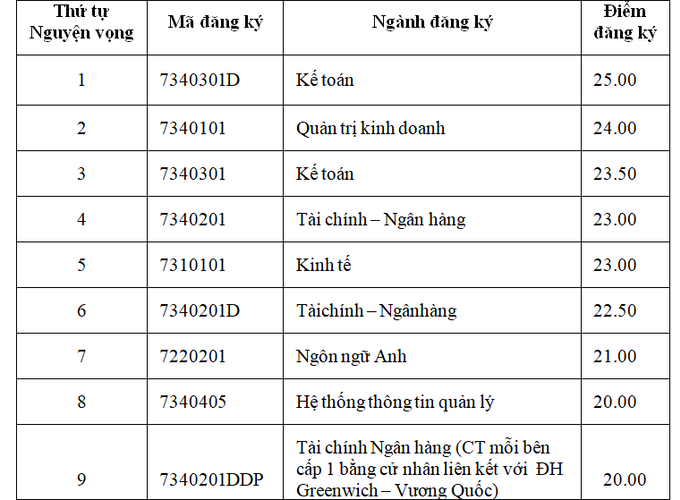 | Thứ tự Nguyện vọng | Mã đăng ký | Ngành đăng ký | Điểm đăng ký |
|---|---|---|---|
| 1 | 7340301D | Kế toán | 25.00 |
| 2 | 7340101 | Quản trị kinh doanh | 24.00 |
| 3 | 7340301 | Kế toán | 23.50 |
| 4 | 7340201 | Tài chính – Ngân hàng | 23.00 |
| 5 | 7310101 | Kinh tế | 23.00 |
| 6 | 7340201D | Tàichính – Ngânhàng | 22.50 |
| 7 | 7220201 | Ngôn ngữ Anh | 21.00 |
| 8 | 7340405 | Hệ thống thông tin quản lý | 20.00 |
| 9 | 7340201DDP | Tài chính Ngân hàng (CT mỗi bên cấp 1 bằng cử nhân liên kết với ĐH Greenwich – Vương Quốc) | 20.00 |